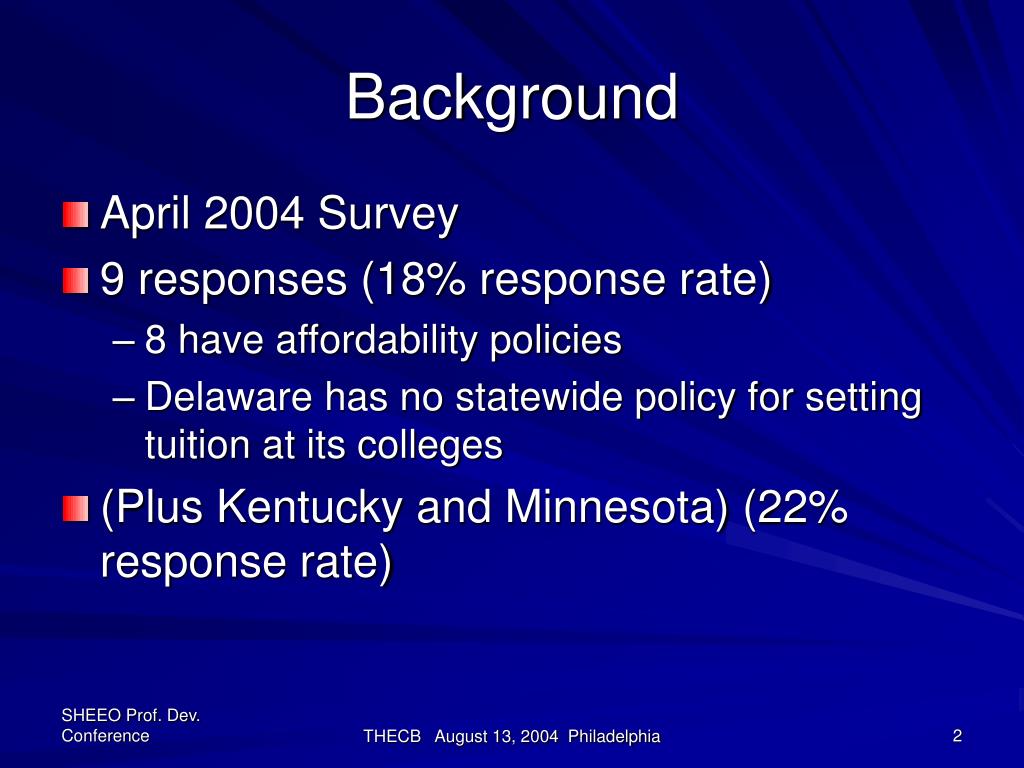 Background

April 2004 Survey

9 responses (18% response rate)

– 8 have affordability policies

– Delaware has no statewide policy for setting tuition at its colleges

(Plus Kentucky and Minnesota) (22% response rate)

SHEEO Prof. Dev. Conference

THECB August 13, 2004 Philadelphia

2